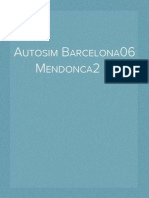 Autosim Barcelona06 Mendonca2

PDF